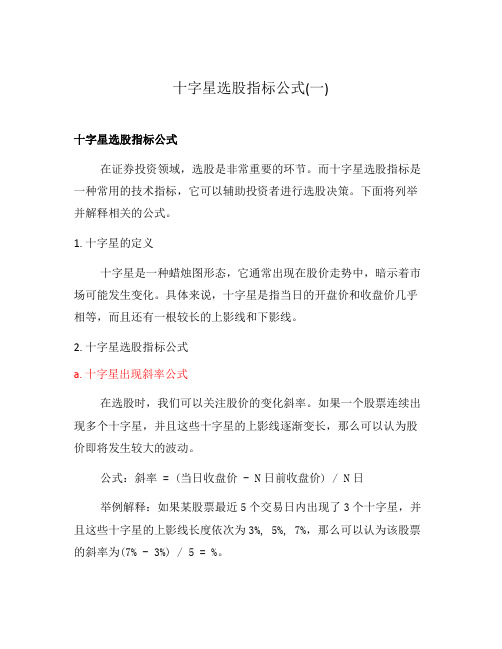 十字星选股指标公式(一)

十字星选股指标公式

在证券投资领域，选股是非常重要的环节。而十字星选股指标是一种常用的技术指标，它可以辅助投资者进行选股决策。下面将列举并解释相关的公式。

1. 十字星的定义

十字星是一种蜡烛图形态，它通常出现在股价走势中，暗示着市场可能发生变化。具体来说，十字星是指当日的开盘价和收盘价几乎相等，而且还有一根较长的上影线和下影线。

2. 十字星选股指标公式

a. 十字星出现斜率公式

在选股时，我们可以关注股价的变化斜率。如果一个股票连续出现多个十字星，并且这些十字星的上影线逐渐变长，那么可以认为股价即将发生较大的波动。

公式：斜率 = (当日收盘价 - N日前收盘价) / N日

举例解释：如果某股票最近5个交易日内出现了3个十字星，并且这些十字星的上影线长度依次为3%, 5%, 7%，那么可以认为该股票的斜率为(7% - 3%) / 5 = %。